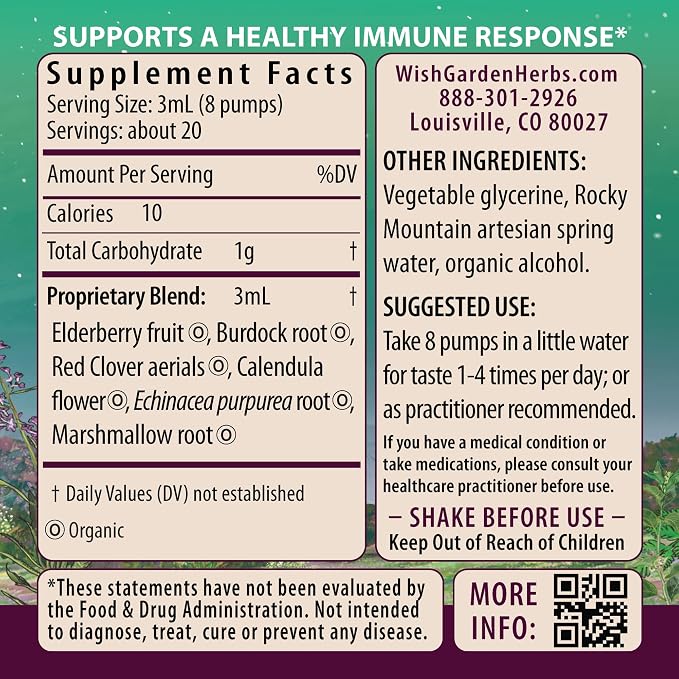 SUPPORTS A HEALTHY IMMUNE RESPONSE*

Supplement Facts
Serving Size: 3mL (8 pumps)
Servings: about 20

| Amount Per Serving | | %DV |
|---|---|---|
| Calories | 10 | |
| Total Carbohydrate | 1g | † |
| Proprietary Blend: | 3mL | † |

Elderberry fruit ◎, Burdock root ◎, Red Clover aerials ◎, Calendula flower ◎, Echinacea purpurea root ◎, Marshmallow root ◎

† Daily Values (DV) not established

◎ Organic

WishGardenHerbs.com
888-301-2926
Louisville, CO 80027

OTHER INGREDIENTS:
Vegetable glycerine, Rocky Mountain artesian spring water, organic alcohol.

SUGGESTED USE:
Take 8 pumps in a little water for taste 1-4 times per day; or as practitioner recommended.

If you have a medical condition or take medications, please consult your healthcare practitioner before use.

– SHAKE BEFORE USE –
Keep Out of Reach of Children

*These statements have not been evaluated by the Food & Drug Administration. Not intended to diagnose, treat, cure or prevent any disease.

MORE INFO: